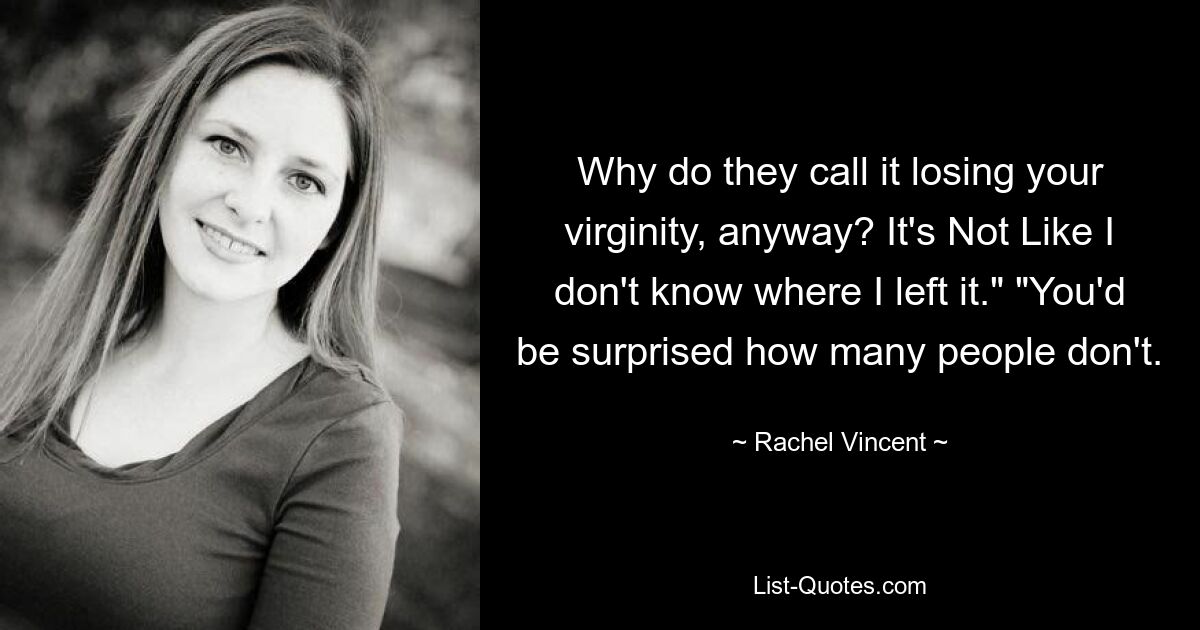 Why do they call it losing your virginity, anyway? It's Not Like I don't know where I left it." "You'd be surprised how many people don't.

~ Rachel Vincent ~

List-Quotes.com